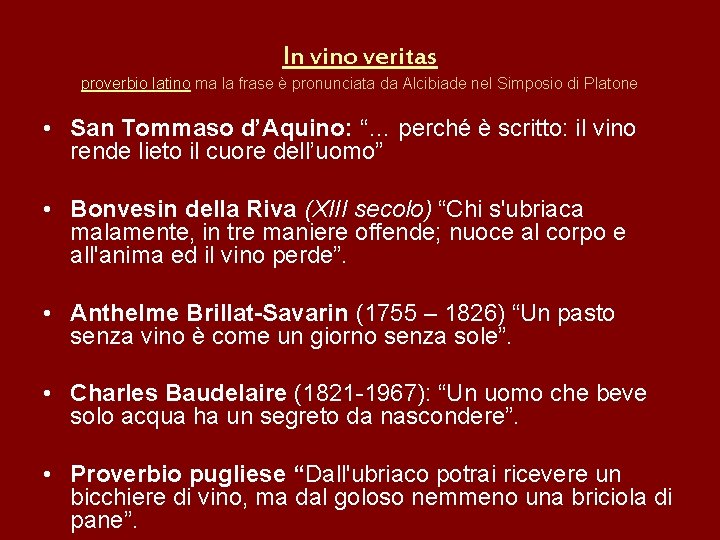 In vino veritas

proverbio latino ma la frase è pronunciata da Alcibiade nel Simposio di Platone

• San Tommaso d'Aquino: "... perché è scritto: il vino rende lieto il cuore dell'uomo"

• Bonvesin della Riva (XIII secolo) "Chi s'ubriaca malamente, in tre maniere offende; nuoce al corpo e all'anima ed il vino perde".

• Anthelme Brillat-Savarin (1755 – 1826) "Un pasto senza vino è come un giorno senza sole".

• Charles Baudelaire (1821-1967): "Un uomo che beve solo acqua ha un segreto da nascondere".

• Proverbio pugliese "Dall'ubriaco potrai ricevere un bicchiere di vino, ma dal goloso nemmeno una briciola di pane".